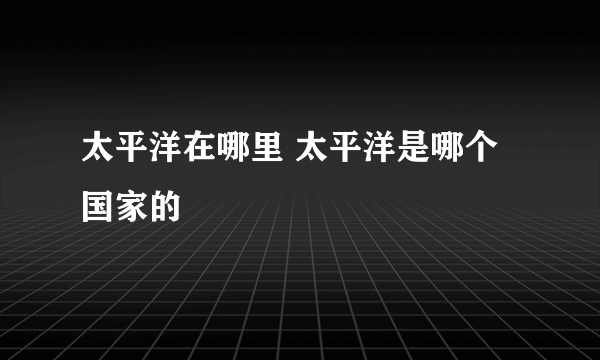 太平洋在哪里 太平洋是哪个国家的